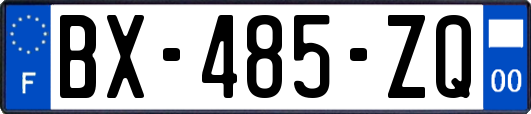 F
BX-485-ZQ
00